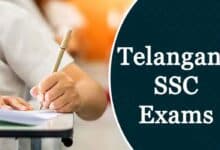 Telangan
SSC
Exams